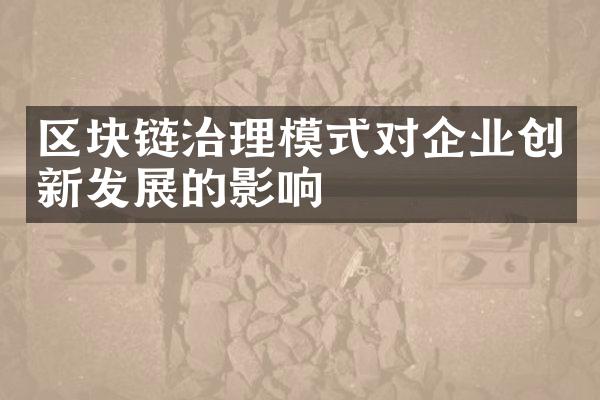 区块链治理模式对企业创新发展的影响